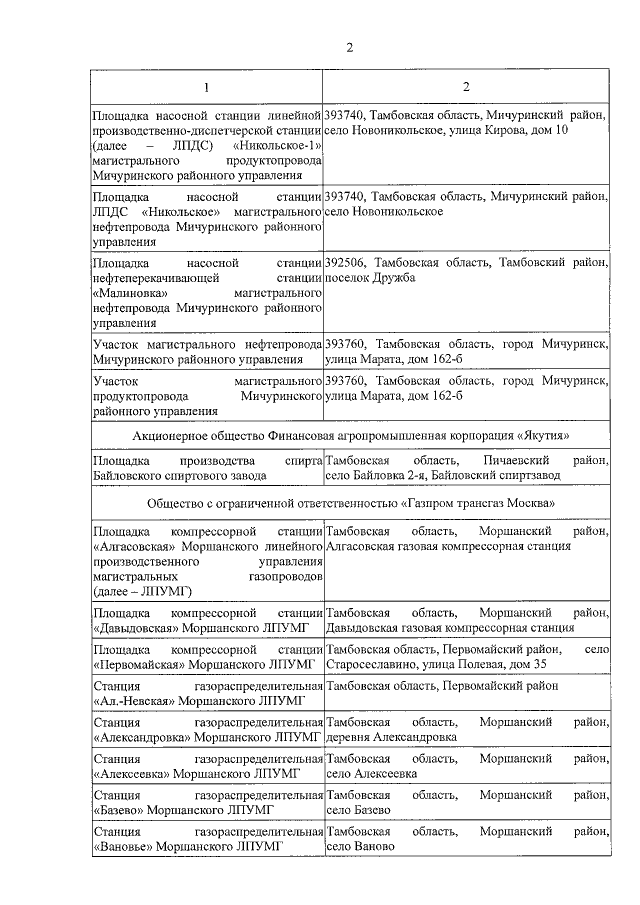 2

| 1 | 2 |
|---|---|
| Площадка насосной станции линейной производственно-диспетчерской станции (далее – ЛПДС) «Никольское-1» магистрального продуктопровода Мичуринского районного управления | 393740, Тамбовская область, Мичуринский район, село Новоникольское, улица Кирова, дом 10 |
| Площадка насосной станции ЛПДС «Никольское» магистрального нефтепровода Мичуринского районного управления | 393740, Тамбовская область, Мичуринский район, село Новоникольское |
| Площадка насосной станции нефтеперекачивающей станции «Малиновка» магистрального нефтепровода Мичуринского районного управления | 392506, Тамбовская область, Тамбовский район, поселок Дружба |
| Участок магистрального нефтепровода Мичуринского районного управления | 393760, Тамбовская область, город Мичуринск, улица Марата, дом 162-б |
| Участок магистрального продуктопровода Мичуринского районного управления | 393760, Тамбовская область, город Мичуринск, улица Марата, дом 162-б |
| Акционерное общество Финансовая агропромышленная корпорация «Якутия» | |
| Площадка производства спирта Байловского спиртового завода | Тамбовская область, Пичаевский район, село Байловка 2-я, Байловский спиртзавод |
| Общество с ограниченной ответственностью «Газпром трансгаз Москва» | |
| Площадка компрессорной станции «Алгасовская» Моршанского линейного производственного управления магистральных газопроводов (далее – ЛПУМГ) | Тамбовская область, Моршанский район, Алгасовская газовая компрессорная станция |
| Площадка компрессорной станции «Давыдовская» Моршанского ЛПУМГ | Тамбовская область, Моршанский район, Давыдовская газовая компрессорная станция |
| Площадка компрессорной станции «Первомайская» Моршанского ЛПУМГ | Тамбовская область, Первомайский район, село Старосеславино, улица Полевая, дом 35 |
| Станция газораспределительная «Ал.-Невская» Моршанского ЛПУМГ | Тамбовская область, Первомайский район |
| Станция газораспределительная «Александровка» Моршанского ЛПУМГ | Тамбовская область, Моршанский район, деревня Александровка |
| Станция газораспределительная «Алексеевка» Моршанского ЛПУМГ | Тамбовская область, Моршанский район, село Алексеевка |
| Станция газораспределительная «Базево» Моршанского ЛПУМГ | Тамбовская область, Моршанский район, село Базево |
| Станция газораспределительная «Вановье» Моршанского ЛПУМГ | Тамбовская область, Моршанский район, село Ваново |